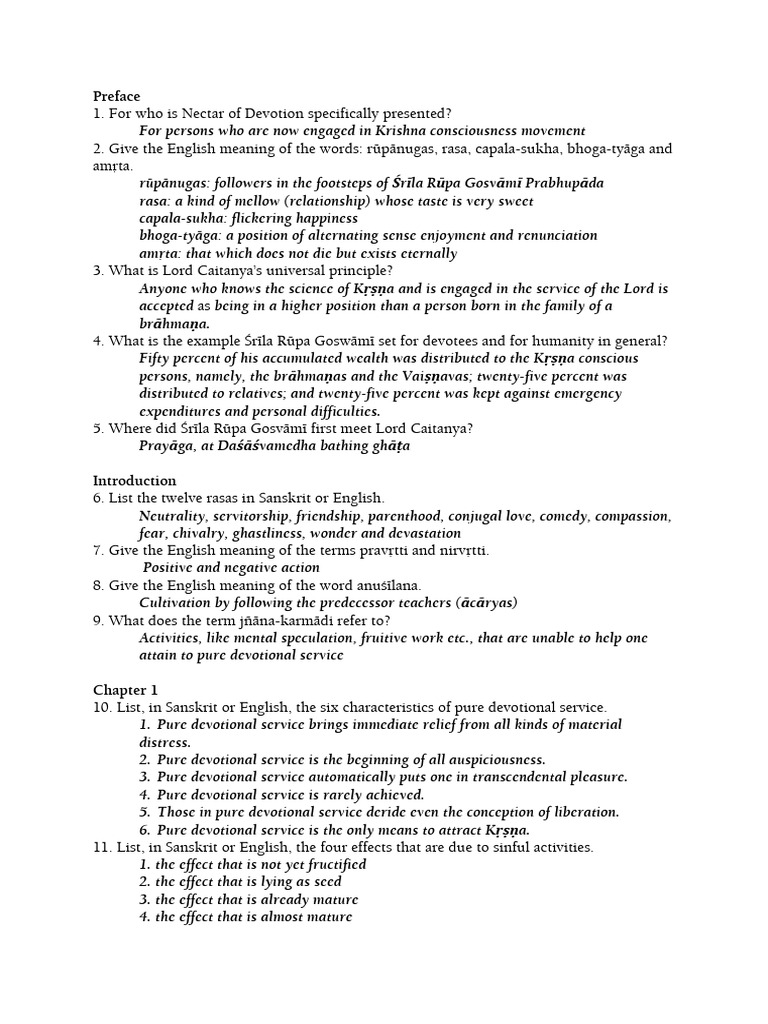 Preface
1. For who is Nectar of Devotion specifically presented?
For persons who are now engaged in Krishna consciousness movement
2. Give the English meaning of the words: rūpānugas, rasa, capala-sukha, bhoga-tyāga and amṛta.
rūpānugas: followers in the footsteps of Śrīla Rūpa Gosvāmī Prabhupāda
rasa: a kind of mellow (relationship) whose taste is very sweet
capala-sukha: flickering happiness
bhoga-tyāga: a position of alternating sense enjoyment and renunciation
amṛta: that which does not die but exists eternally
3. What is Lord Caitanya's universal principle?
Anyone who knows the science of Kṛṣṇa and is engaged in the service of the Lord is accepted as being in a higher position than a person born in the family of a brāhmaṇa.
4. What is the example Śrīla Rūpa Goswāmī set for devotees and for humanity in general?
Fifty percent of his accumulated wealth was distributed to the Kṛṣṇa conscious persons, namely, the brāhmaṇas and the Vaiṣṇavas; twenty-five percent was distributed to relatives; and twenty-five percent was kept against emergency expenditures and personal difficulties.
5. Where did Śrīla Rūpa Gosvāmī first meet Lord Caitanya?
Prayāga, at Daśāśvamedha bathing ghāṭa

Introduction
6. List the twelve rasas in Sanskrit or English.
Neutrality, servitorship, friendship, parenthood, conjugal love, comedy, compassion, fear, chivalry, ghastliness, wonder and devastation
7. Give the English meaning of the terms pravṛtti and nirvṛtti.
Positive and negative action
8. Give the English meaning of the word anuśīlana.
Cultivation by following the predecessor teachers (ācāryas)
9. What does the term jñāna-karmādi refer to?
Activities, like mental speculation, fruitive work etc., that are unable to help one attain to pure devotional service

Chapter 1
10. List, in Sanskrit or English, the six characteristics of pure devotional service.
1. Pure devotional service brings immediate relief from all kinds of material distress.
2. Pure devotional service is the beginning of all auspiciousness.
3. Pure devotional service automatically puts one in transcendental pleasure.
4. Pure devotional service is rarely achieved.
5. Those in pure devotional service deride even the conception of liberation.
6. Pure devotional service is the only means to attract Kṛṣṇa.
11. List, in Sanskrit or English, the four effects that are due to sinful activities.
1. the effect that is not yet fructified
2. the effect that is lying as seed
3. the effect that is already mature
4. the effect that is almost mature